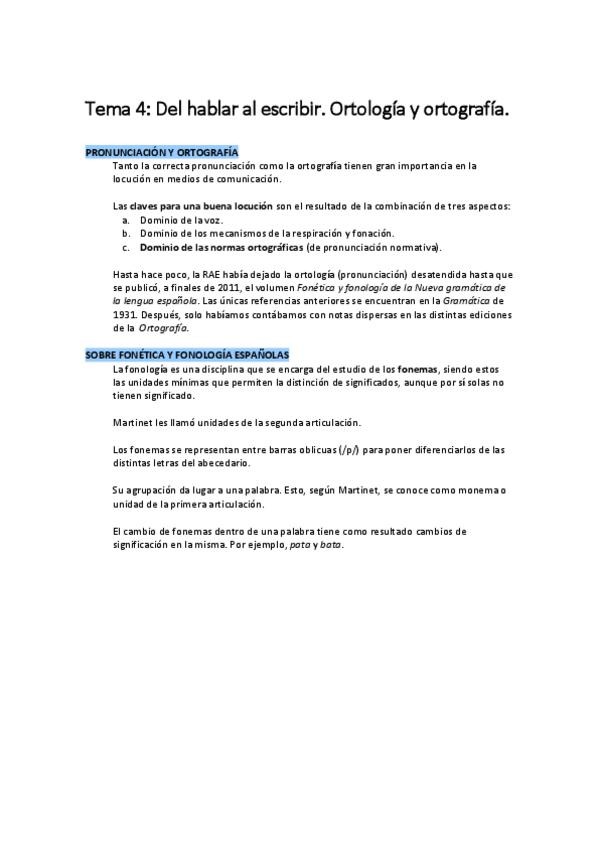 Tema 4: Del hablar al escribir. Ortología y ortografía.

PRONUNCIACIÓN Y ORTOGRAFÍA

Tanto la correcta pronunciación como la ortografía tienen gran importancia en la locución en medios de comunicación.

Las claves para una buena locución son el resultado de la combinación de tres aspectos:
a. Dominio de la voz.
b. Dominio de los mecanismos de la respiración y fonación.
c. Dominio de las normas ortográficas (de pronunciación normativa).

Hasta hace poco, la RAE había dejado la ortología (pronunciación) desatendida hasta que se publicó, a finales de 2011, el volumen Fonética y fonología de la Nueva gramática de la lengua española. Las únicas referencias anteriores se encuentran en la Gramática de 1931. Después, solo habíamos contábamos con notas dispersas en las distintas ediciones de la Ortografía.

SOBRE FONÉTICA Y FONOLOGÍA ESPAÑOLAS

La fonología es una disciplina que se encarga del estudio de los fonemas, siendo estos las unidades mínimas que permiten la distinción de significados, aunque por sí solas no tienen significado.

Martinet les llamó unidades de la segunda articulación.

Los fonemas se representan entre barras oblicuas (/p/) para poner diferenciarlos de las distintas letras del abecedario.

Su agrupación da lugar a una palabra. Esto, según Martinet, se conoce como monema o unidad de la primera articulación.

El cambio de fonemas dentro de una palabra tiene como resultado cambios de significación en la misma. Por ejemplo, pata y bata.